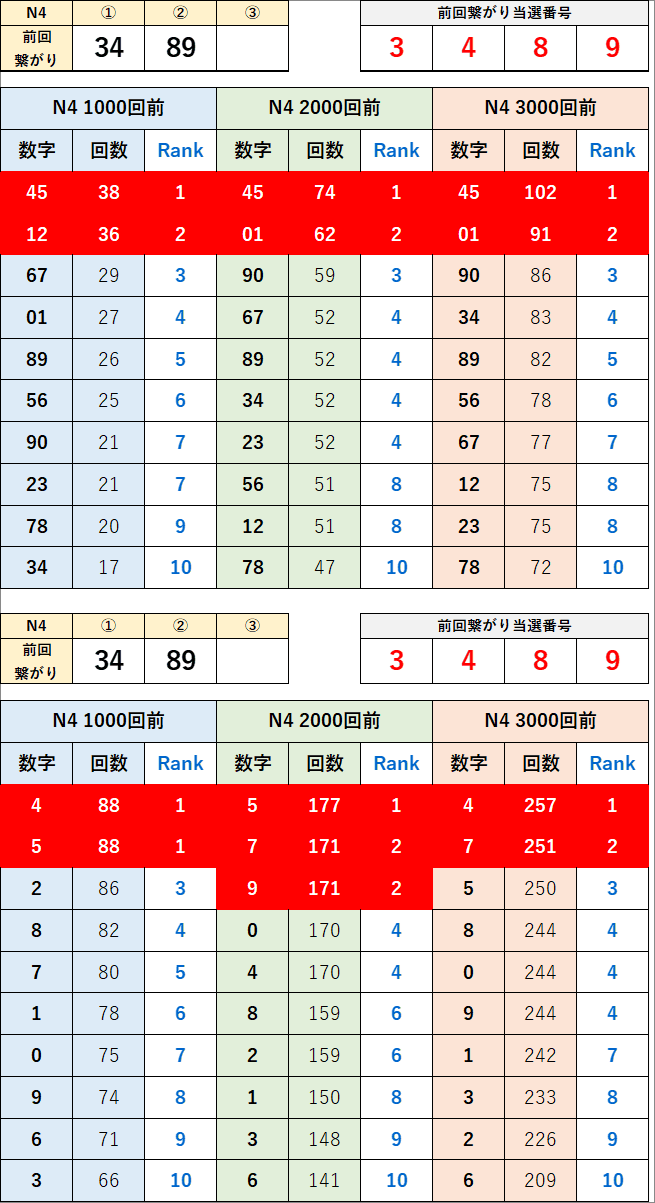 | N4 | ① | ② | ③ |
|---|---|---|---|
| 前回繋がり | 34 | 89 | |

| 前回繋がり当選番号 | | | |
|---|---|---|---|
| 3 | 4 | 8 | 9 |

| N4 1000回前 | | | N4 2000回前 | | | N4 3000回前 | | |
|---|---|---|---|---|---|---|---|---|
| 数字 | 回数 | Rank | 数字 | 回数 | Rank | 数字 | 回数 | Rank |
| 45 | 38 | 1 | 45 | 74 | 1 | 45 | 102 | 1 |
| 12 | 36 | 2 | 01 | 62 | 2 | 01 | 91 | 2 |
| 67 | 29 | 3 | 90 | 59 | 3 | 90 | 86 | 3 |
| 01 | 27 | 4 | 67 | 52 | 4 | 34 | 83 | 4 |
| 89 | 26 | 5 | 89 | 52 | 4 | 89 | 82 | 5 |
| 56 | 25 | 6 | 34 | 52 | 4 | 56 | 78 | 6 |
| 90 | 21 | 7 | 23 | 52 | 4 | 67 | 77 | 7 |
| 23 | 21 | 7 | 56 | 51 | 8 | 12 | 75 | 8 |
| 78 | 20 | 9 | 12 | 51 | 8 | 23 | 75 | 8 |
| 34 | 17 | 10 | 78 | 47 | 10 | 78 | 72 | 10 |

| N4 | ① | ② | ③ |
|---|---|---|---|
| 前回繋がり | 34 | 89 | |

| 前回繋がり当選番号 | | | |
|---|---|---|---|
| 3 | 4 | 8 | 9 |

| N4 1000回前 | | | N4 2000回前 | | | N4 3000回前 | | |
|---|---|---|---|---|---|---|---|---|
| 数字 | 回数 | Rank | 数字 | 回数 | Rank | 数字 | 回数 | Rank |
| 4 | 88 | 1 | 5 | 177 | 1 | 4 | 257 | 1 |
| 5 | 88 | 1 | 7 | 171 | 2 | 7 | 251 | 2 |
| 2 | 86 | 3 | 9 | 171 | 2 | 5 | 250 | 3 |
| 8 | 82 | 4 | 0 | 170 | 4 | 8 | 244 | 4 |
| 7 | 80 | 5 | 4 | 170 | 4 | 0 | 244 | 4 |
| 1 | 78 | 6 | 8 | 159 | 6 | 9 | 244 | 4 |
| 0 | 75 | 7 | 2 | 159 | 6 | 1 | 242 | 7 |
| 9 | 74 | 8 | 1 | 150 | 8 | 3 | 233 | 8 |
| 6 | 71 | 9 | 3 | 148 | 9 | 2 | 226 | 9 |
| 3 | 66 | 10 | 6 | 141 | 10 | 6 | 209 | 10 |